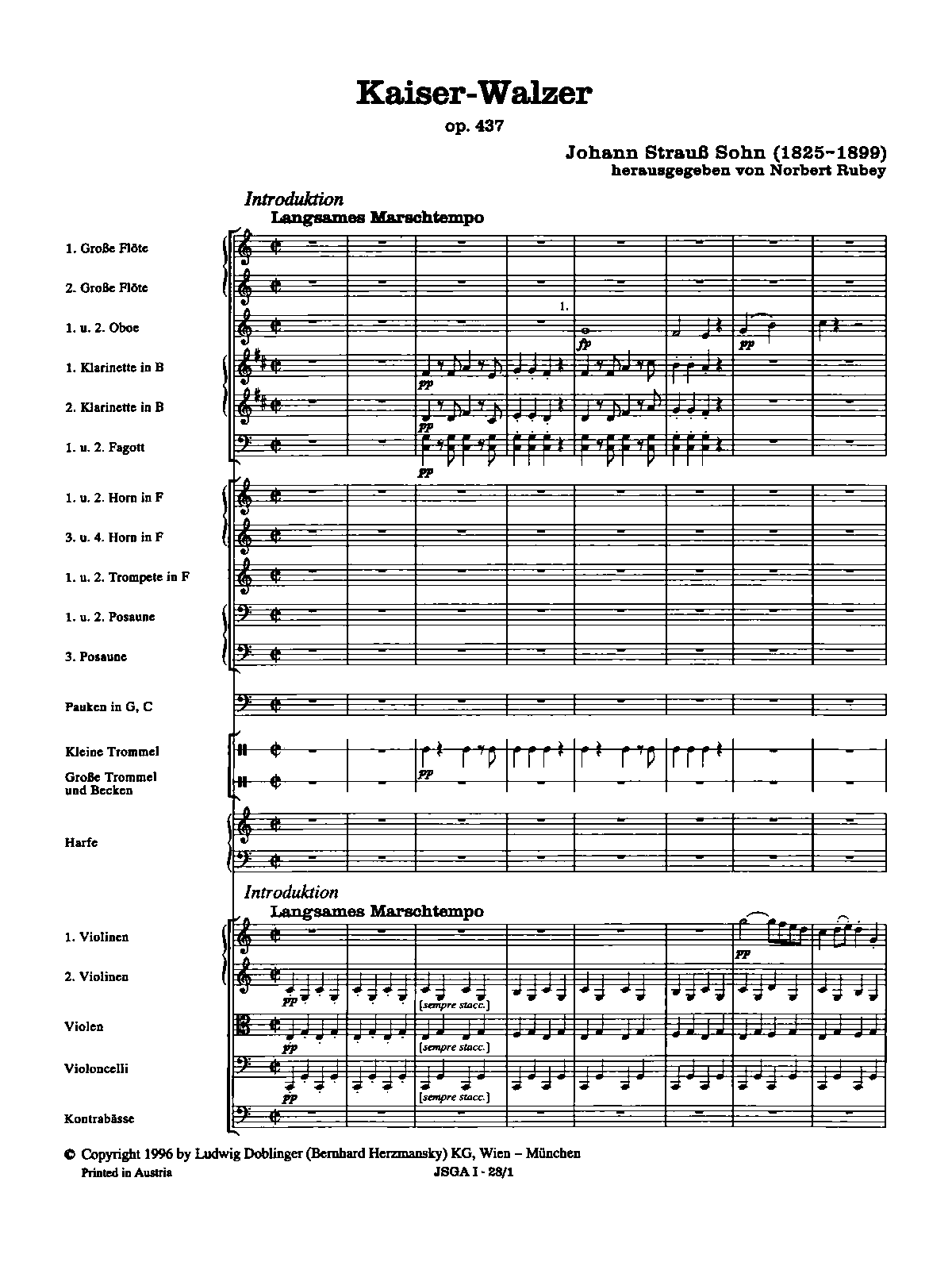 Kaiser-Walzer

op. 437

Johann Strauß Sohn (1825-1899)
herausgegeben von Norbert Rubey

Introduktion
Langsames Marschtempo

1. Große Flöte

2. Große Flöte

1. u. 2. Oboe

1.

fp

pp

1. Klarinette in B

pp

2. Klarinette in B

pp

1. u. 2. Fagott

pp

1. u. 2. Horn in F

3. u. 4. Horn in F

1. u. 2. Trompete in F

1. u. 2. Posaune

3. Posaune

Pauken in G, C

Kleine Trommel

pp

Große Trommel und Becken

Harfe

Introduktion
Langsames Marschtempo

1. Violinen

pp

2. Violinen

pp

[sempre stacc.]

Violen

pp

[sempre stacc.]

Violoncelli

pp

[sempre stacc.]

Kontrabässe

© Copyright 1996 by Ludwig Doblinger (Bernhard Herzmansky) KG, Wien – München
Printed in Austria

JSGA I - 28/1